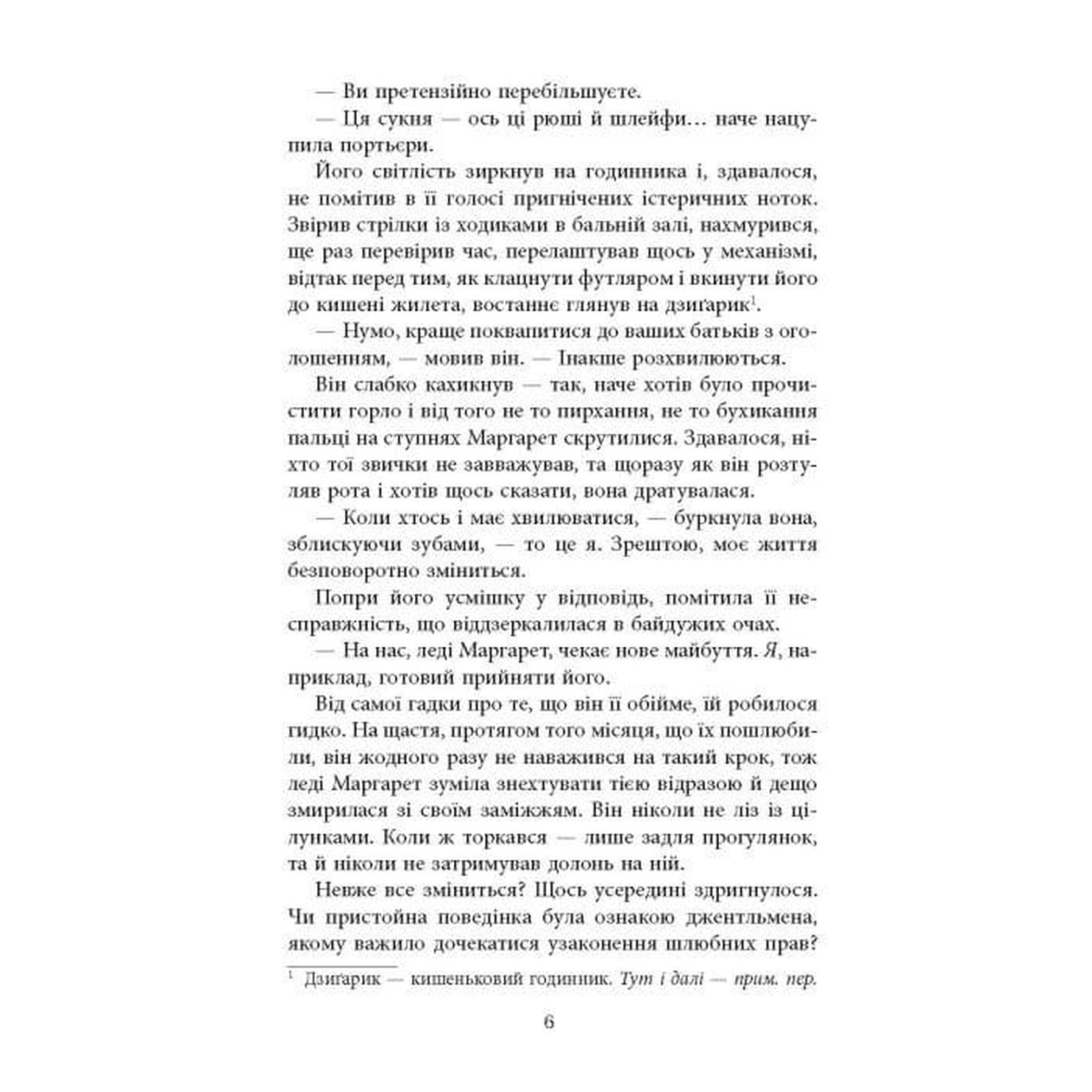 — Ви претензійно перебільшуєте.

— Ця сукня — ось ці рюші й шлейфи… наче нацупила портьєри.

Його світлість зиркнув на годинника і, здавалося, не помітив в її голосі пригнічених істеричних ноток. Звірив стрілки із ходиками в бальній залі, нахмурився, ще раз перевірив час, перелаштував щось у механізмі, відтак перед тим, як клацнути футляром і вкинути його до кишені жилета, востаннє глянув на дзиґарик$^1$.

— Нумо, краще поквапитися до ваших батьків з оголошенням, — мовив він. — Інакше розхвилюються.

Він слабко кахикнув — так, наче хотів було прочистити горло і від того не то пирхання, не то бухикання пальці на ступнях Маргарет скрутилися. Здавалося, ніхто тої звички не завважував, та щоразу як він розтуляв рота і хотів щось сказати, вона дратувалася.

— Коли хтось і має хвилюватися, — буркнула вона, зблискуючи зубами, — то це я. Зрештою, моє життя безповоротно зміниться.

Попри його усмішку у відповідь, помітила її несправжність, що віддзеркалилася в байдужих очах.

— На нас, леді Маргарет, чекає нове майбуття. Я, наприклад, готовий прийняти його.

Від самої гадки про те, що він її обійме, їй робилося гидко. На щастя, протягом того місяця, що їх пошлюбили, він жодного разу не наважився на такий крок, тож леді Маргарет зуміла знехтувати тією відразою й дещо змирилася зі своїм заміжжям. Він ніколи не ліз із цілунками. Коли ж торкався — лише задля прогулянок, та й ніколи не затримував долонь на ній.

Невже все зміниться? Щось усередині здригнулося. Чи пристойна поведінка була ознакою джентльмена, якому важило дочекатися узаконення шлюбних прав?

$^1$ Дзиґарик — кишеньковий годинник. Тут і далі — прим. пер.

6